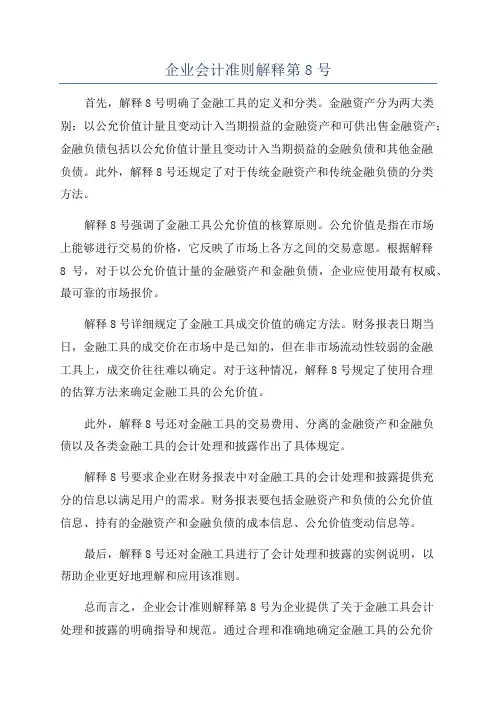 企业会计准则解释第 8 号

首先，解释 8 号明确了金融工具的定义和分类。金融资产分为两大类别：以公允价值计量且变动计入当期损益的金融资产和可供出售金融资产；金融负债包括以公允价值计量且变动计入当期损益的金融负债和其他金融负债。此外，解释 8 号还规定了对于传统金融资产和传统金融负债的分类方法。

解释 8 号强调了金融工具公允价值的核算原则。公允价值是指在市场上能够进行交易的价格，它反映了市场上各方之间的交易意愿。根据解释 8 号，对于以公允价值计量的金融资产和金融负债，企业应使用最有权威、最可靠的市场报价。

解释 8 号详细规定了金融工具成交价值的确定方法。财务报表日期当日，金融工具的成交价在市场中是已知的，但在非市场流动性较弱的金融工具上，成交价往往难以确定。对于这种情况，解释 8 号规定了使用合理的估算方法来确定金融工具的公允价值。

此外，解释 8 号还对金融工具的交易费用、分离的金融资产和金融负债以及各类金融工具的会计处理和披露作出了具体规定。

解释 8 号要求企业在财务报表中对金融工具的会计处理和披露提供充分的信息以满足用户的需求。财务报表要包括金融资产和负债的公允价值信息、持有的金融资产和金融负债的成本信息、公允价值变动信息等。

最后，解释 8 号还对金融工具进行了会计处理和披露的实例说明，以帮助企业更好地理解和应用该准则。

总而言之，企业会计准则解释第 8 号为企业提供了关于金融工具会计处理和披露的明确指导和规范。通过合理和准确地确定金融工具的公允价